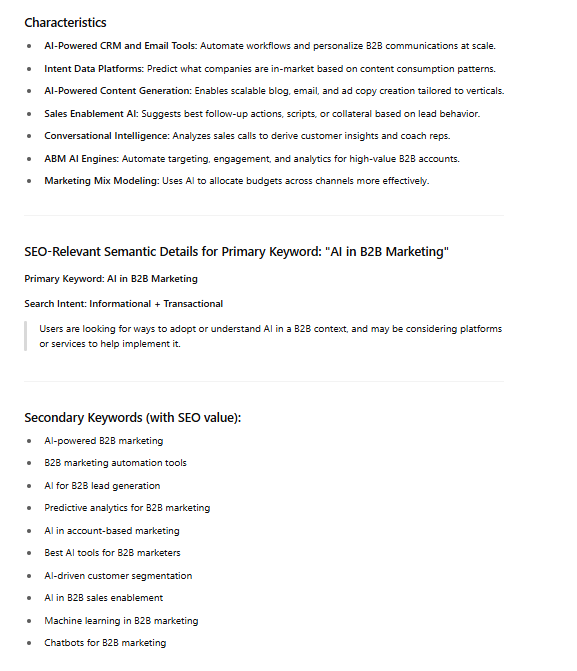 Characteristics

- AI-Powered CRM and Email Tools: Automate workflows and personalize B2B communications at scale.
- Intent Data Platforms: Predict what companies are in-market based on content consumption patterns.
- AI-Powered Content Generation: Enables scalable blog, email, and ad copy creation tailored to verticals.
- Sales Enablement AI: Suggests best follow-up actions, scripts, or collateral based on lead behavior.
- Conversational Intelligence: Analyzes sales calls to derive customer insights and coach reps.
- ABM AI Engines: Automate targeting, engagement, and analytics for high-value B2B accounts.
- Marketing Mix Modeling: Uses AI to allocate budgets across channels more effectively.

SEO-Relevant Semantic Details for Primary Keyword: "AI in B2B Marketing"

Primary Keyword: AI in B2B Marketing

Search Intent: Informational + Transactional

Users are looking for ways to adopt or understand AI in a B2B context, and may be considering platforms or services to help implement it.

Secondary Keywords (with SEO value):

- AI-powered B2B marketing
- B2B marketing automation tools
- AI for B2B lead generation
- Predictive analytics for B2B marketing
- AI in account-based marketing
- Best AI tools for B2B marketers
- AI-driven customer segmentation
- AI in B2B sales enablement
- Machine learning in B2B marketing
- Chatbots for B2B marketing